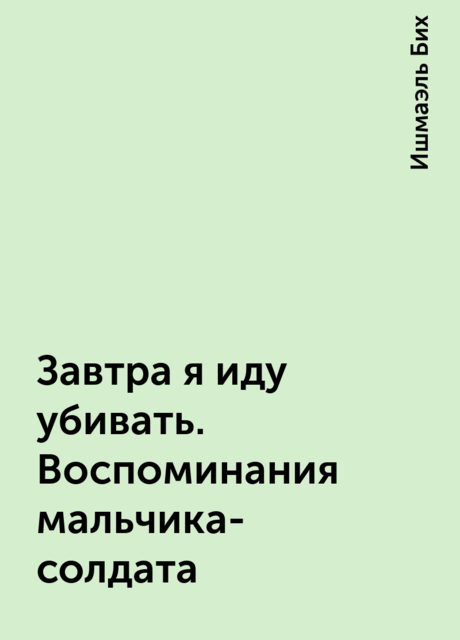 Ишмаэль Бих

Завтра я иду убивать. Воспоминания мальчика-солдата